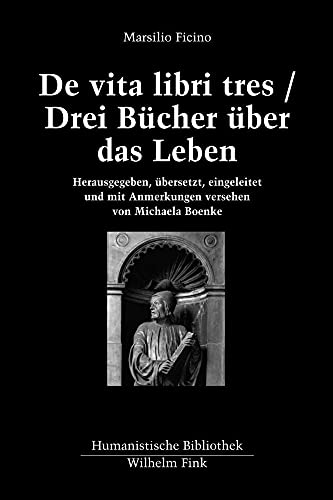 Marsilio Ficino

De vita libri tres / Drei Bücher über das Leben

Herausgegeben, übersetzt, eingeleitet und mit Anmerkungen versehen von Michaela Boenke

Humanistische Bibliothek

Wilhelm Fink